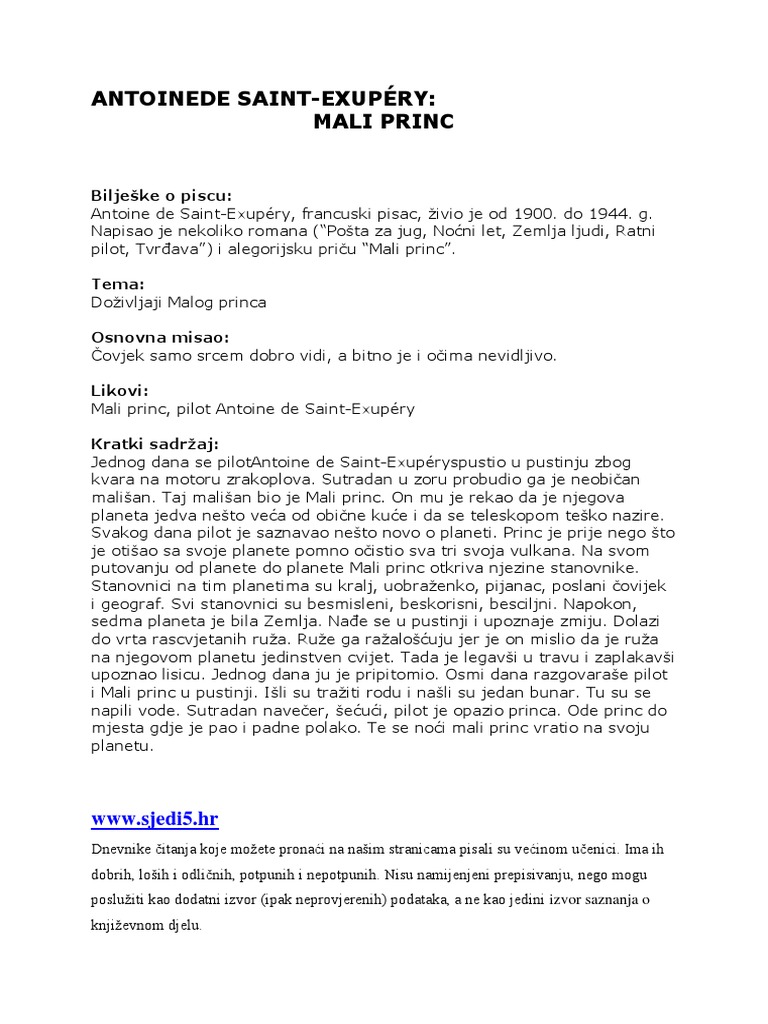 ANTOINEDE SAINT-EXUPÉRY:
MALI PRINC

Bilješke o piscu:
Antoine de Saint-Exupéry, francuski pisac, živio je od 1900. do 1944. g. Napisao je nekoliko romana ("Pošta za jug, Noćni let, Zemlja ljudi, Ratni pilot, Tvrđava") i alegorijsku priču "Mali princ".

Tema:
Doživljaji Malog princa

Osnovna misao:
Čovjek samo srcem dobro vidi, a bitno je i očima nevidljivo.

Likovi:
Mali princ, pilot Antoine de Saint-Exupéry

Kratki sadržaj:
Jednog dana se pilotAntoine de Saint-Exupéryspustio u pustinju zbog kvara na motoru zrakoplova. Sutradan u zoru probudio ga je neobičan mališan. Taj mališan bio je Mali princ. On mu je rekao da je njegova planeta jedva nešto veća od obične kuće i da se teleskopom teško nazire. Svakog dana pilot je saznavao nešto novo o planeti. Princ je prije nego što je otišao sa svoje planete pomno očistio sva tri svoja vulkana. Na svom putovanju od planete do planete Mali princ otkriva njezine stanovnike. Stanovnici na tim planetima su kralj, uobraženko, pijanac, poslani čovijek i geograf. Svi stanovnici su besmisleni, beskorisni, besciljni. Napokon, sedma planeta je bila Zemlja. Nađe se u pustinji i upoznaje zmiju. Dolazi do vrta rascvjetanih ruža. Ruže ga ražalošćuju jer je on mislio da je ruža na njegovom planetu jedinstven cvijet. Tada je legavši u travu i zaplakavši upoznao lisicu. Jednog dana ju je pripitomio. Osmi dana razgovaraše pilot i Mali princ u pustinji. Išli su tražiti rodu i našli su jedan bunar. Tu su se napili vode. Sutradan navečer, šećući, pilot je opazio princa. Ode princ do mjesta gdje je pao i padne polako. Te se noći mali princ vratio na svoju planetu.

www.sjedi5.hr

Dnevnike čitanja koje možete pronaći na našim stranicama pisali su većinom učenici. Ima ih dobrih, loših i odličnih, potpunih i nepotpunih. Nisu namijenjeni prepisivanju, nego mogu poslužiti kao dodatni izvor (ipak neprovjerenih) podataka, a ne kao jedini izvor saznanja o književnom djelu.